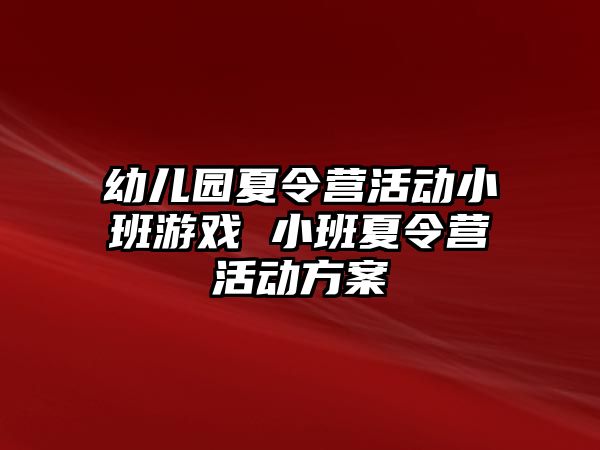 幼儿园夏令营活动小班游戏 小班夏令营活动方案